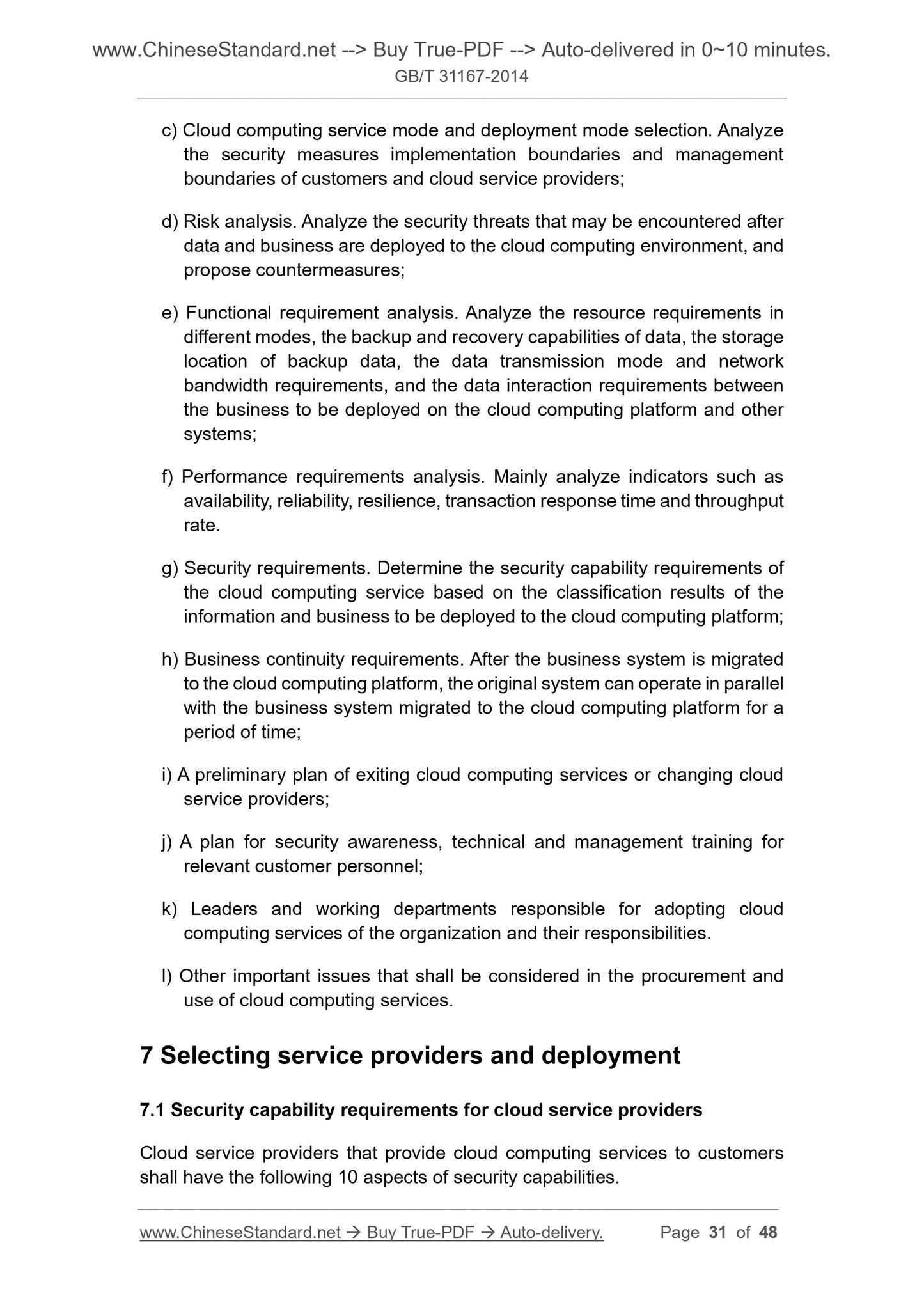 www.ChineseStandard.net --> Buy True-PDF --> Auto-delivered in 0~10 minutes.
GB/T 31167-2014

c) Cloud computing service mode and deployment mode selection. Analyze the security measures implementation boundaries and management boundaries of customers and cloud service providers;

d) Risk analysis. Analyze the security threats that may be encountered after data and business are deployed to the cloud computing environment, and propose countermeasures;

e) Functional requirement analysis. Analyze the resource requirements in different modes, the backup and recovery capabilities of data, the storage location of backup data, the data transmission mode and network bandwidth requirements, and the data interaction requirements between the business to be deployed on the cloud computing platform and other systems;

f) Performance requirements analysis. Mainly analyze indicators such as availability, reliability, resilience, transaction response time and throughput rate.

g) Security requirements. Determine the security capability requirements of the cloud computing service based on the classification results of the information and business to be deployed to the cloud computing platform;

h) Business continuity requirements. After the business system is migrated to the cloud computing platform, the original system can operate in parallel with the business system migrated to the cloud computing platform for a period of time;

i) A preliminary plan of exiting cloud computing services or changing cloud service providers;

j) A plan for security awareness, technical and management training for relevant customer personnel;

k) Leaders and working departments responsible for adopting cloud computing services of the organization and their responsibilities.

l) Other important issues that shall be considered in the procurement and use of cloud computing services.

7 Selecting service providers and deployment

7.1 Security capability requirements for cloud service providers

Cloud service providers that provide cloud computing services to customers shall have the following 10 aspects of security capabilities.

www.ChineseStandard.net → Buy True-PDF → Auto-delivery. Page 31 of 48